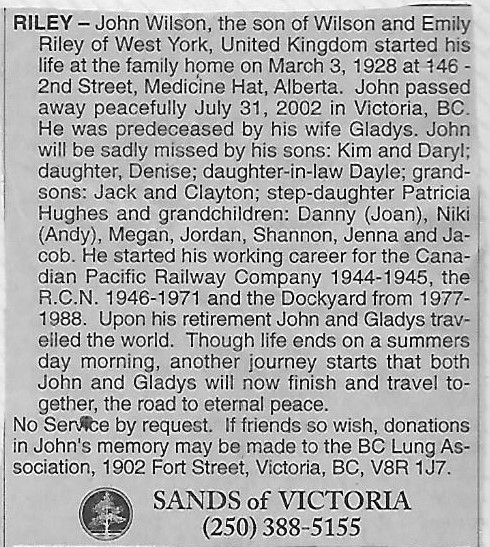 RILEY – John Wilson, the son of Wilson and Emily Riley of West York, United Kingdom started his life at the family home on March 3, 1928 at 146 - 2nd Street, Medicine Hat, Alberta. John passed away peacefully July 31, 2002 in Victoria, BC. He was predeceased by his wife Gladys. John will be sadly missed by his sons: Kim and Daryl; daughter, Denise; daughter-in-law Dayle; grandsons: Jack and Clayton; step-daughter Patricia Hughes and grandchildren: Danny (Joan), Niki (Andy), Megan, Jordan, Shannon, Jenna and Jacob. He started his working career for the Canadian Pacific Railway Company 1944-1945, the R.C.N. 1946-1971 and the Dockyard from 1977-1988. Upon his retirement John and Gladys travelled the world. Though life ends on a summers day morning, another journey starts that both John and Gladys will now finish and travel together, the road to eternal peace.

No Service by request. If friends so wish, donations in John's memory may be made to the BC Lung Association, 1902 Fort Street, Victoria, BC, V8R 1J7.

SANDS of VICTORIA
(250) 388-5155